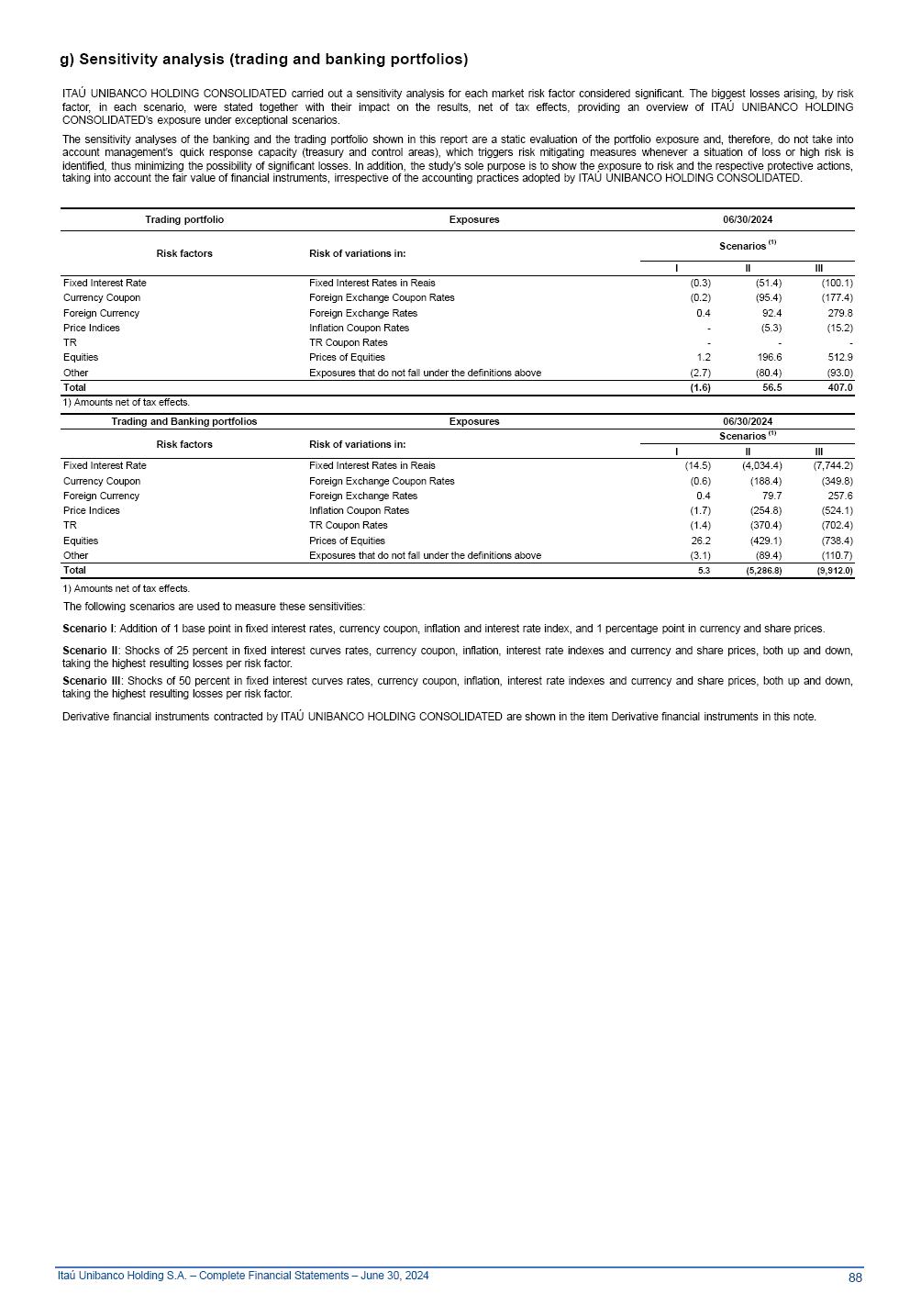 g) Sensitivity analysis (trading and banking portfolios)

ITAÚ UNIBANCO HOLDING CONSOLIDATED carried out a sensitivity analysis for each market risk factor considered significant. The biggest losses arising, by risk factor, in each scenario, were stated together with their impact on the results, net of tax effects, providing an overview of ITAÚ UNIBANCO HOLDING CONSOLIDATED's exposure under exceptional scenarios.

The sensitivity analyses of the banking and the trading portfolio shown in this report are a static evaluation of the portfolio exposure and, therefore, do not take into account management's quick response capacity (treasury and control areas), which triggers risk mitigating measures whenever a situation of loss or high risk is identified, thus minimizing the possibility of significant losses. In addition, the study's sole purpose is to show the exposure to risk and the respective protective actions, taking into account the fair value of financial instruments, irrespective of the accounting practices adopted by ITAÚ UNIBANCO HOLDING CONSOLIDATED.

| Trading portfolio | Exposures | 06/30/2024 | | |
|---|---|---|---|---|
| Risk factors | Risk of variations in: | Scenarios $^{(1)}$ | | |
| | | I | II | III |
| Fixed Interest Rate | Fixed Interest Rates in Reais | (0.3) | (51.4) | (100.1) |
| Currency Coupon | Foreign Exchange Coupon Rates | (0.2) | (95.4) | (177.4) |
| Foreign Currency | Foreign Exchange Rates | 0.4 | 92.4 | 279.8 |
| Price Indices | Inflation Coupon Rates | - | (5.3) | (15.2) |
| TR | TR Coupon Rates | - | - | - |
| Equities | Prices of Equities | 1.2 | 196.6 | 512.9 |
| Other | Exposures that do not fall under the definitions above | (2.7) | (80.4) | (93.0) |
| Total | | (1.6) | 56.5 | 407.0 |

1) Amounts net of tax effects.

| Trading and Banking portfolios | Exposures | 06/30/2024 | | |
|---|---|---|---|---|
| Risk factors | Risk of variations in: | Scenarios $^{(1)}$ | | |
| | | I | II | III |
| Fixed Interest Rate | Fixed Interest Rates in Reais | (14.5) | (4,034.4) | (7,744.2) |
| Currency Coupon | Foreign Exchange Coupon Rates | (0.6) | (188.4) | (349.8) |
| Foreign Currency | Foreign Exchange Rates | 0.4 | 79.7 | 257.6 |
| Price Indices | Inflation Coupon Rates | (1.7) | (254.8) | (524.1) |
| TR | TR Coupon Rates | (1.4) | (370.4) | (702.4) |
| Equities | Prices of Equities | 26.2 | (429.1) | (738.4) |
| Other | Exposures that do not fall under the definitions above | (3.1) | (89.4) | (110.7) |
| Total | | 5.3 | (5,286.8) | (9,912.0) |

1) Amounts net of tax effects.

The following scenarios are used to measure these sensitivities:

Scenario I: Addition of 1 base point in fixed interest rates, currency coupon, inflation and interest rate index, and 1 percentage point in currency and share prices.

Scenario II: Shocks of 25 percent in fixed interest curves rates, currency coupon, inflation, interest rate indexes and currency and share prices, both up and down, taking the highest resulting losses per risk factor.

Scenario III: Shocks of 50 percent in fixed interest curves rates, currency coupon, inflation, interest rate indexes and currency and share prices, both up and down, taking the highest resulting losses per risk factor.

Derivative financial instruments contracted by ITAÚ UNIBANCO HOLDING CONSOLIDATED are shown in the item Derivative financial instruments in this note.

Itaú Unibanco Holding S.A. – Complete Financial Statements – June 30, 2024 88